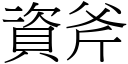 資斧